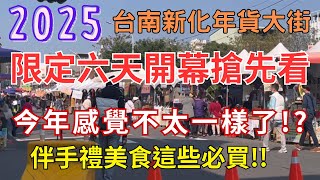 2025 台南新化年貨大街

限定六天開幕搶先看

今年感覺不太一樣了!?

伴手禮美食這些必買!!